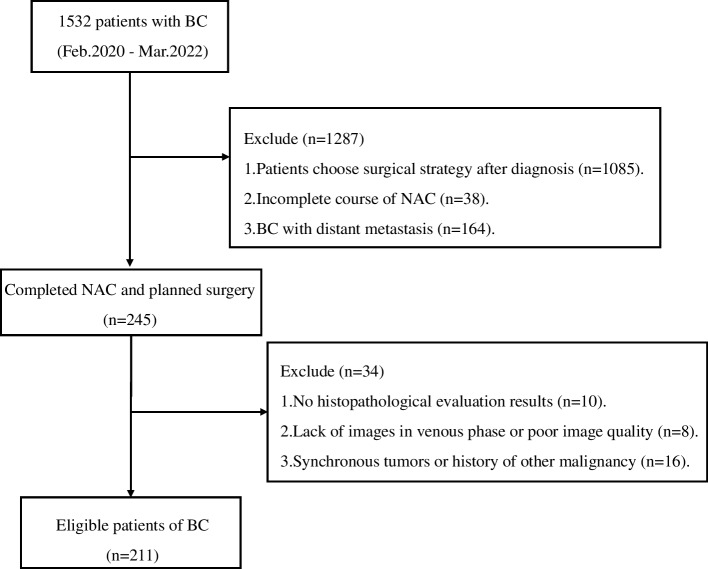 1532 patients with BC
(Feb.2020 - Mar.2022)

Exclude (n=1287)
1.Patients choose surgical strategy after diagnosis (n=1085).
2.Incomplete course of NAC (n=38).
3.BC with distant metastasis (n=164).

Completed NAC and planned surgery
(n=245)

Exclude (n=34)
1.No histopathological evaluation results (n=10).
2.Lack of images in venous phase or poor image quality (n=8).
3.Synchronous tumors or history of other malignancy (n=16).

Eligible patients of BC
(n=211)